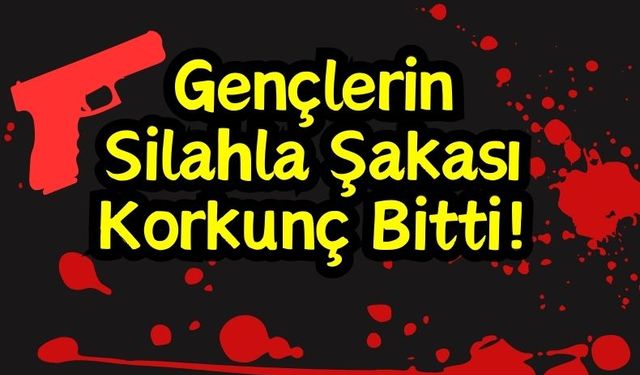 Gençlerin
Silahla Şakası
Korkunç Bitti!